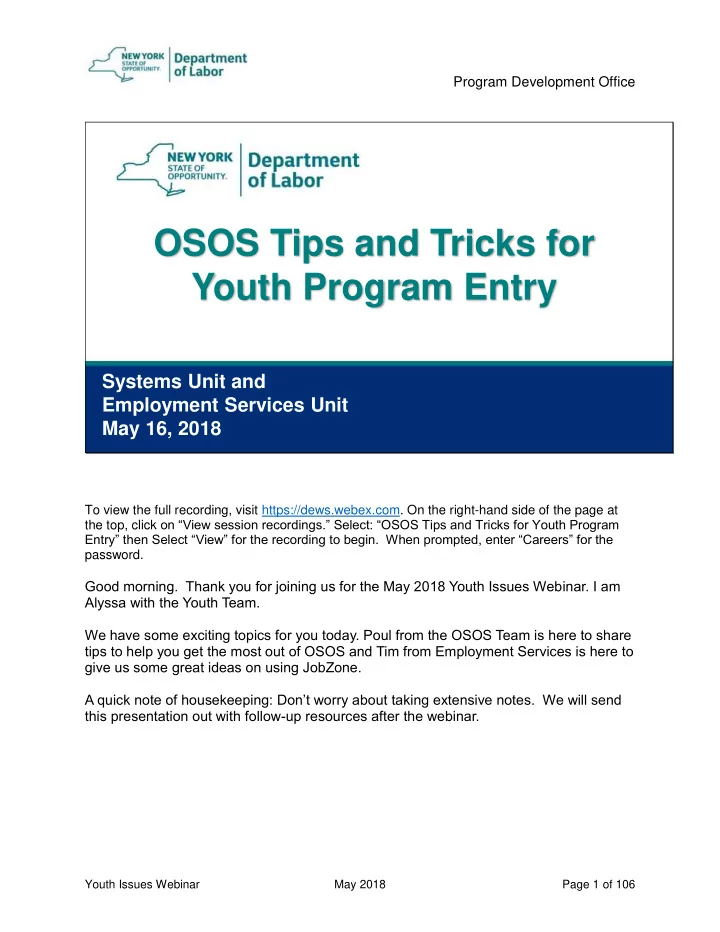 NEW YORK STATE OF OPPORTUNITY. Department of Labor

Program Development Office

NEW YORK STATE OF OPPORTUNITY. Department of Labor

OSOS Tips and Tricks for Youth Program Entry

Systems Unit and
Employment Services Unit
May 16, 2018

To view the full recording, visit https://dews.webex.com. On the right-hand side of the page at the top, click on “View session recordings.” Select: “OSOS Tips and Tricks for Youth Program Entry” then Select “View” for the recording to begin. When prompted, enter “Careers” for the password.

Good morning. Thank you for joining us for the May 2018 Youth Issues Webinar. I am Alyssa with the Youth Team.

We have some exciting topics for you today. Poul from the OSOS Team is here to share tips to help you get the most out of OSOS and Tim from Employment Services is here to give us some great ideas on using JobZone.

A quick note of housekeeping: Don’t worry about taking extensive notes. We will send this presentation out with follow-up resources after the webinar.

Youth Issues Webinar May 2018 Page 1 of 106